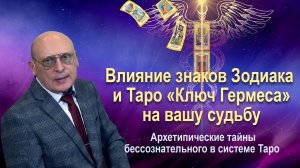 Влияние знаков Зодиака и Таро «Ключ Гермеса» на вашу судьбу

Архетипические тайны бессознательного в системе Таро